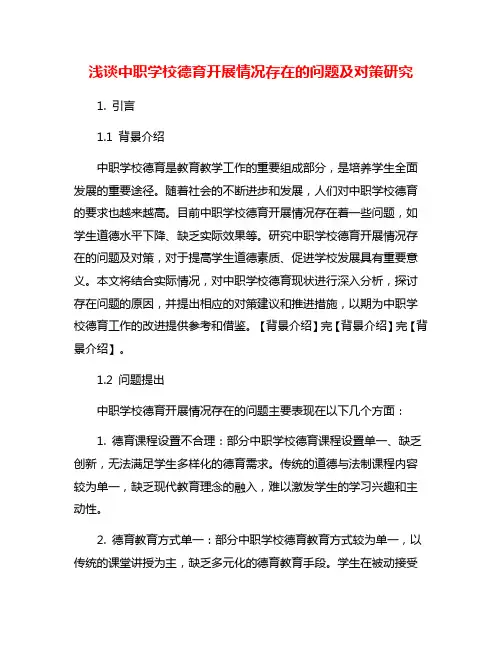 浅谈中职学校德育开展情况存在的问题及对策研究

1. 引言

1.1 背景介绍

中职学校德育是教育教学工作的重要组成部分，是培养学生全面发展的重要途径。随着社会的不断进步和发展，人们对中职学校德育的要求也越来越高。目前中职学校德育开展情况存在着一些问题，如学生道德水平下降、缺乏实际效果等。研究中职学校德育开展情况存在的问题及对策，对于提高学生道德素质、促进学校发展具有重要意义。本文将结合实际情况，对中职学校德育现状进行深入分析，探讨存在问题的原因，并提出相应的对策建议和推进措施，以期为中职学校德育工作的改进提供参考和借鉴。【背景介绍】完【背景介绍】完【背景介绍】。

1.2 问题提出

中职学校德育开展情况存在的问题主要表现在以下几个方面：

1. 德育课程设置不合理：部分中职学校德育课程设置单一、缺乏创新，无法满足学生多样化的德育需求。传统的道德与法制课程内容较为单一，缺乏现代教育理念的融入，难以激发学生的学习兴趣和主动性。

2. 德育教育方式单一：部分中职学校德育教育方式较为单一，以传统的课堂讲授为主，缺乏多元化的德育教育手段。学生在被动接受